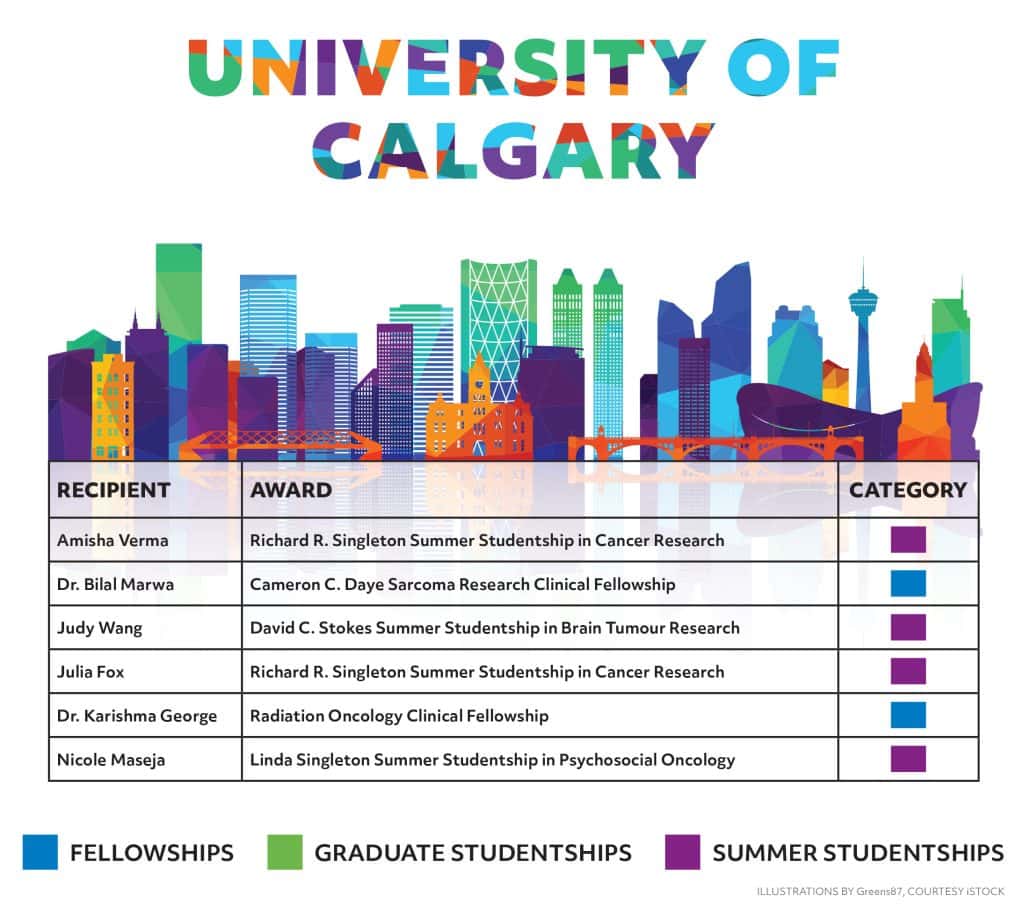 UNIVERSITY OF CALGARY

| RECIPIENT | AWARD | CATEGORY |
|---|---|---|
| Amisha Verma | Richard R. Singleton Summer Studentship in Cancer Research | |
| Dr. Bilal Marwa | Cameron C. Daye Sarcoma Research Clinical Fellowship | |
| Judy Wang | David C. Stokes Summer Studentship in Brain Tumour Research | |
| Julia Fox | Richard R. Singleton Summer Studentship in Cancer Research | |
| Dr. Karishma George | Radiation Oncology Clinical Fellowship | |
| Nicole Maseja | Linda Singleton Summer Studentship in Psychosocial Oncology | |

FELLOWSHIPS GRADUATE STUDENTSHIPS SUMMER STUDENTSHIPS

ILLUSTRATIONS BY Greens87, COURTESY iSTOCK